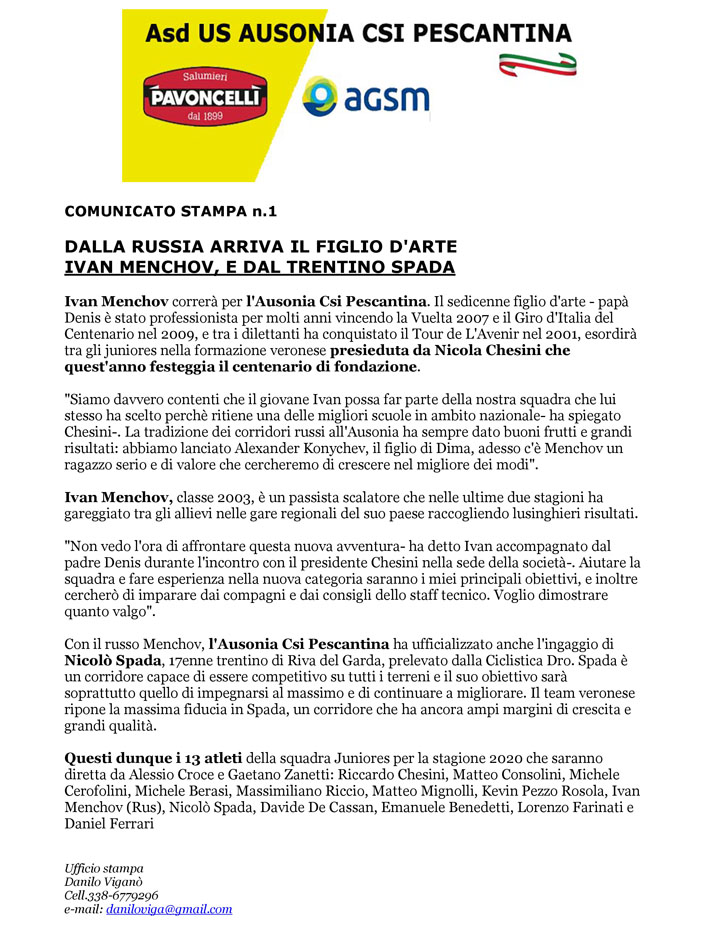 Asd US AUSONIA CSI PESCANTINA

Salumieri
PAVONCELLI
dal 1899

agsm

COMUNICATO STAMPA n.1

DALLA RUSSIA ARRIVA IL FIGLIO D'ARTE
IVAN MENCHOV, E DAL TRENTINO SPADA

Ivan Menchov correrà per l'Ausonia Csi Pescantina. Il sedicenne figlio d'arte - papà Denis è stato professionista per molti anni vincendo la Vuelta 2007 e il Giro d'Italia del Centenario nel 2009, e tra i dilettanti ha conquistato il Tour de L'Avenir nel 2001, esordirà tra gli juniores nella formazione veronese presieduta da Nicola Chesini che quest'anno festeggia il centenario di fondazione.

"Siamo davvero contenti che il giovane Ivan possa far parte della nostra squadra che lui stesso ha scelto perchè ritiene una delle migliori scuole in ambito nazionale- ha spiegato Chesini-. La tradizione dei corridori russi all'Ausonia ha sempre dato buoni frutti e grandi risultati: abbiamo lanciato Alexander Konychev, il figlio di Dima, adesso c'è Menchov un ragazzo serio e di valore che cercheremo di crescere nel migliore dei modi".

Ivan Menchov, classe 2003, è un passista scalatore che nelle ultime due stagioni ha gareggiato tra gli allievi nelle gare regionali del suo paese raccogliendo lusinghieri risultati.

"Non vedo l'ora di affrontare questa nuova avventura- ha detto Ivan accompagnato dal padre Denis durante l'incontro con il presidente Chesini nella sede della società-. Aiutare la squadra e fare esperienza nella nuova categoria saranno i miei principali obiettivi, e inoltre cercherò di imparare dai compagni e dai consigli dello staff tecnico. Voglio dimostrare quanto valgo".

Con il russo Menchov, l'Ausonia Csi Pescantina ha ufficializzato anche l'ingaggio di Nicolò Spada, 17enne trentino di Riva del Garda, prelevato dalla Ciclistica Dro. Spada è un corridore capace di essere competitivo su tutti i terreni e il suo obiettivo sarà soprattutto quello di impegnarsi al massimo e di continuare a migliorare. Il team veronese ripone la massima fiducia in Spada, un corridore che ha ancora ampi margini di crescita e grandi qualità.

Questi dunque i 13 atleti della squadra Juniores per la stagione 2020 che saranno diretta da Alessio Croce e Gaetano Zanetti: Riccardo Chesini, Matteo Consolini, Michele Cerofolini, Michele Berasi, Massimiliano Riccio, Matteo Mignolli, Kevin Pezzo Rosola, Ivan Menchov (Rus), Nicolò Spada, Davide De Cassan, Emanuele Benedetti, Lorenzo Farinati e Daniel Ferrari

Ufficio stampa
Danilo Viganò
Cell.338-6779296
e-mail: daniloviga@gmail.com